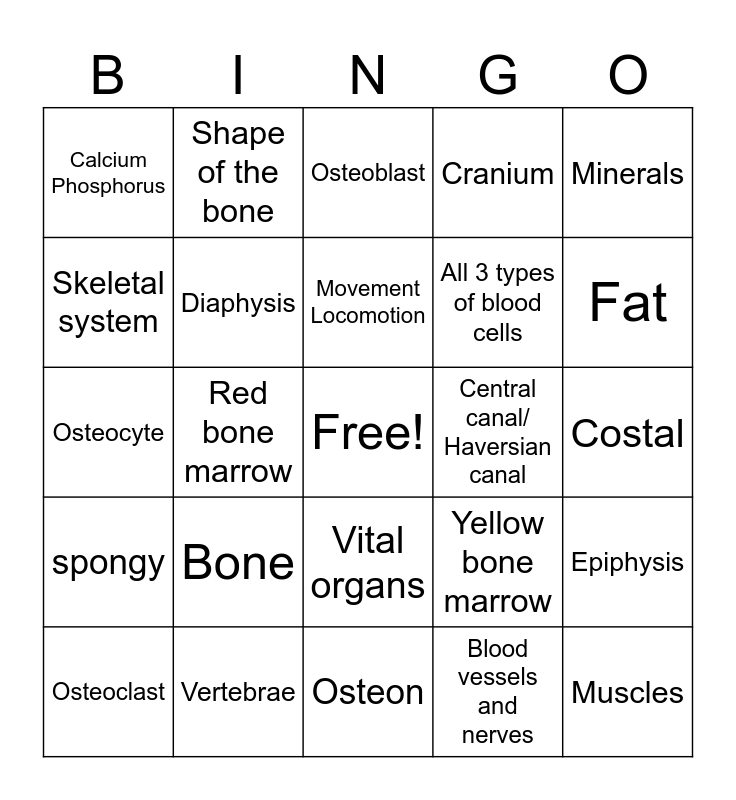 | B | I | N | G | O |
|---|---|---|---|---|
| Calcium Phosphorus | Shape of the bone | Osteoblast | Cranium | Minerals |
| Skeletal system | Diaphysis | Movement Locomotion | All 3 types of blood cells | Fat |
| Osteocyte | Red bone marrow | Free! | Central canal/ Haversian canal | Costal |
| spongy | Bone | Vital organs | Yellow bone marrow | Epiphysis |
| Osteoclast | Vertebrae | Osteon | Blood vessels and nerves | Muscles |